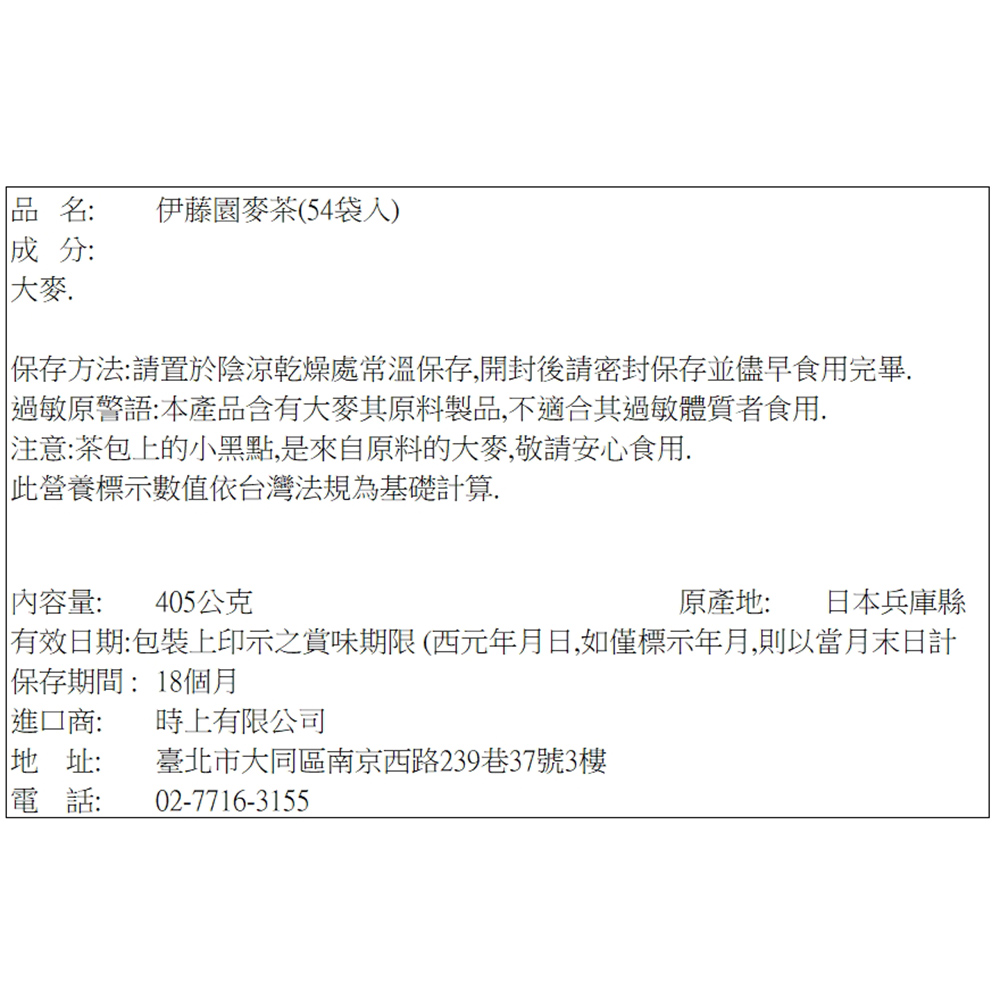 品　名:　　伊藤園麥茶(54袋入)
成　分:
大麥.

保存方法:請置於陰涼乾燥處常溫保存,開封後請密封保存並儘早食用完畢.
過敏原警語:本產品含有大麥其原料製品,不適合其過敏體質者食用.
注意:茶包上的小黑點,是來自原料的大麥,敬請安心食用.
此營養標示數值依台灣法規為基礎計算.

內容量:　　405公克　　　　　　　　　原產地:　　日本兵庫縣
有效日期:包裝上印示之賞味期限 (西元年月日,如僅標示年月,則以當月末日計
保存期間: 18個月
進口商:　　時上有限公司
地　址:　　臺北市大同區南京西路239巷37號3樓
電　話:　　02-7716-3155